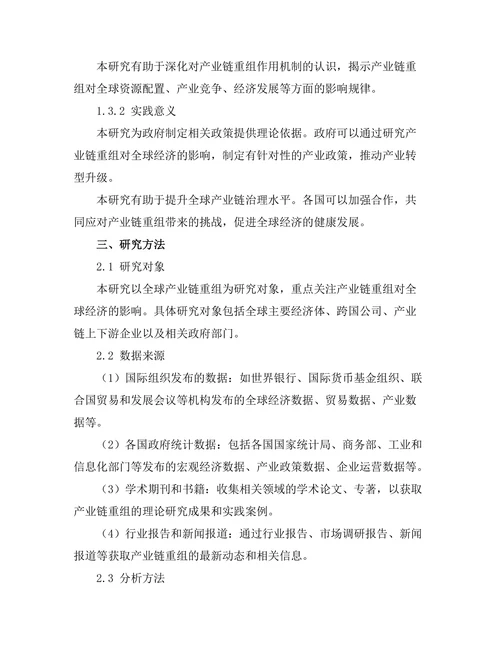 本研究有助于深化对产业链重组作用机制的认识，揭示产业链重组对全球资源配置、产业竞争、经济发展等方面的影响规律。

1.3.2 实践意义

本研究为政府制定相关政策提供理论依据。政府可以通过研究产业链重组对全球经济的影响，制定有针对性的产业政策，推动产业转型升级。

本研究有助于提升全球产业链治理水平。各国可以加强合作，共同应对产业链重组带来的挑战，促进全球经济的健康发展。

三、研究方法

2.1 研究对象

本研究以全球产业链重组为研究对象，重点关注产业链重组对全球经济的影响。具体研究对象包括全球主要经济体、跨国公司、产业链上下游企业以及相关政府部门。

2.2 数据来源

（1）国际组织发布的数据：如世界银行、国际货币基金组织、联合国贸易和发展会议等机构发布的全球经济数据、贸易数据、产业数据等。

（2）各国政府统计数据：包括各国国家统计局、商务部、工业和信息化部门等发布的宏观经济数据、产业政策数据、企业运营数据等。

（3）学术期刊和书籍：收集相关领域的学术论文、专著，以获取产业链重组的理论研究成果和实践案例。

（4）行业报告和新闻报道：通过行业报告、市场调研报告、新闻报道等获取产业链重组的最新动态和相关信息。

2.3 分析方法